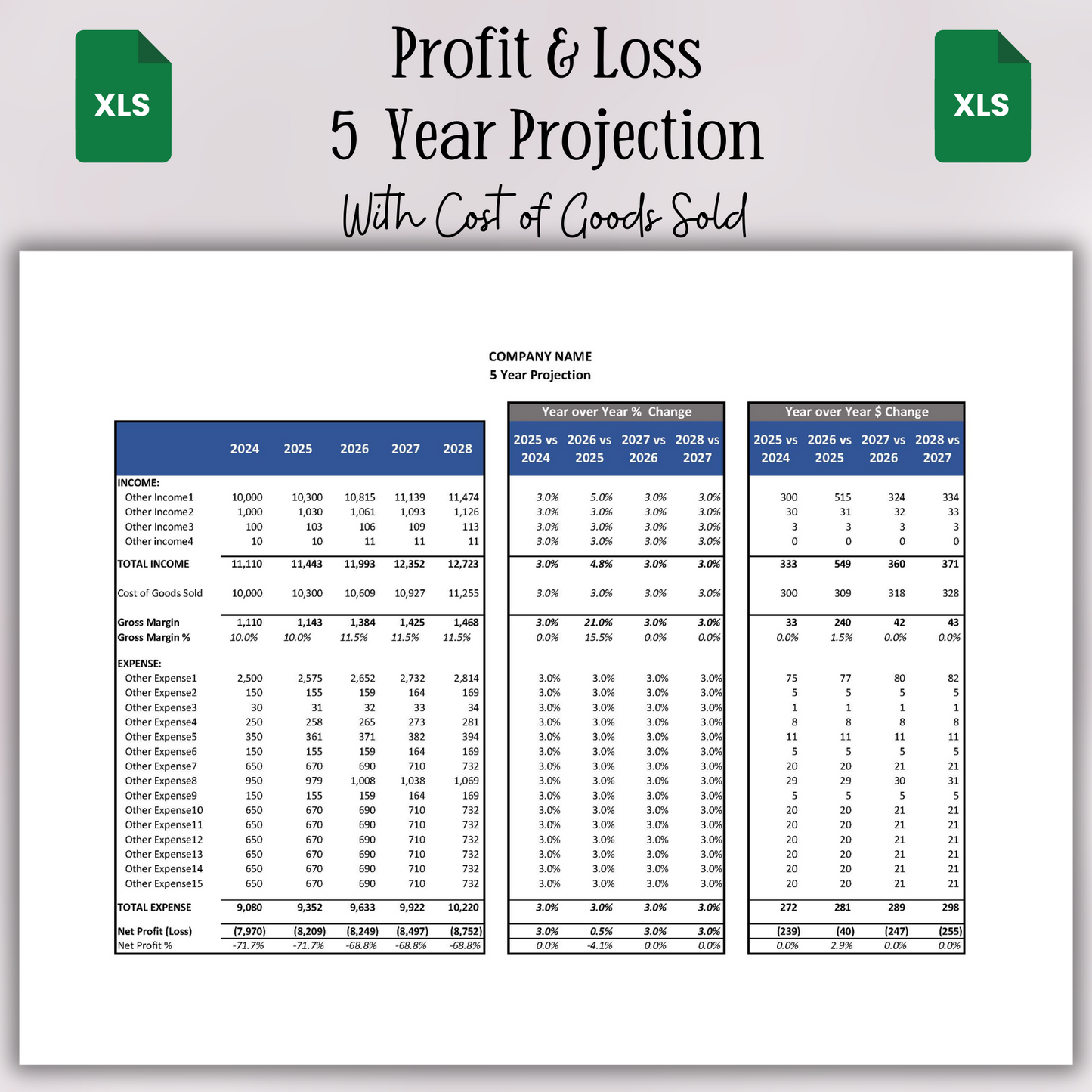 XLS

Profit & Loss
5 Year Projection
With Cost of Goods Sold

XLS

COMPANY NAME
5 Year Projection

| | 2024 | 2025 | 2026 | 2027 | 2028 |
|---|---|---|---|---|---|
| INCOME: | | | | | |
| Other Income1 | 10,000 | 10,300 | 10,815 | 11,139 | 11,474 |
| Other Income2 | 1,000 | 1,030 | 1,061 | 1,093 | 1,126 |
| Other Income3 | 100 | 103 | 106 | 109 | 113 |
| Other income4 | 10 | 10 | 11 | 11 | 11 |
| TOTAL INCOME | 11,110 | 11,443 | 11,993 | 12,352 | 12,723 |
| Cost of Goods Sold | 10,000 | 10,300 | 10,609 | 10,927 | 11,255 |
| Gross Margin | 1,110 | 1,143 | 1,384 | 1,425 | 1,468 |
| Gross Margin % | 10.0% | 10.0% | 11.5% | 11.5% | 11.5% |
| EXPENSE: | | | | | |
| Other Expense1 | 2,500 | 2,575 | 2,652 | 2,732 | 2,814 |
| Other Expense2 | 150 | 155 | 159 | 164 | 169 |
| Other Expense3 | 30 | 31 | 32 | 33 | 34 |
| Other Expense4 | 250 | 258 | 265 | 273 | 281 |
| Other Expense5 | 350 | 361 | 371 | 382 | 394 |
| Other Expense6 | 150 | 155 | 159 | 164 | 169 |
| Other Expense7 | 650 | 670 | 690 | 710 | 732 |
| Other Expense8 | 950 | 979 | 1,008 | 1,038 | 1,069 |
| Other Expense9 | 150 | 155 | 159 | 164 | 169 |
| Other Expense10 | 650 | 670 | 690 | 710 | 732 |
| Other Expense11 | 650 | 670 | 690 | 710 | 732 |
| Other Expense12 | 650 | 670 | 690 | 710 | 732 |
| Other Expense13 | 650 | 670 | 690 | 710 | 732 |
| Other Expense14 | 650 | 670 | 690 | 710 | 732 |
| Other Expense15 | 650 | 670 | 690 | 710 | 732 |
| TOTAL EXPENSE | 9,080 | 9,352 | 9,633 | 9,922 | 10,220 |
| Net Profit (Loss) | (7,970) | (8,209) | (8,249) | (8,497) | (8,752) |
| Net Profit % | -71.7% | -71.7% | -68.8% | -68.8% | -68.8% |

Year over Year % Change

| 2025 vs 2024 | 2026 vs 2025 | 2027 vs 2026 | 2028 vs 2027 |
|---|---|---|---|
| 3.0% | 5.0% | 3.0% | 3.0% |
| 3.0% | 3.0% | 3.0% | 3.0% |
| 3.0% | 3.0% | 3.0% | 3.0% |
| 3.0% | 3.0% | 3.0% | 3.0% |
| 3.0% | 4.8% | 3.0% | 3.0% |
| 3.0% | 3.0% | 3.0% | 3.0% |
| 3.0% | 21.0% | 3.0% | 3.0% |
| 0.0% | 15.5% | 0.0% | 0.0% |
| 3.0% | 3.0% | 3.0% | 3.0% |
| 3.0% | 3.0% | 3.0% | 3.0% |
| 3.0% | 3.0% | 3.0% | 3.0% |
| 3.0% | 3.0% | 3.0% | 3.0% |
| 3.0% | 3.0% | 3.0% | 3.0% |
| 3.0% | 3.0% | 3.0% | 3.0% |
| 3.0% | 3.0% | 3.0% | 3.0% |
| 3.0% | 3.0% | 3.0% | 3.0% |
| 3.0% | 3.0% | 3.0% | 3.0% |
| 3.0% | 3.0% | 3.0% | 3.0% |
| 3.0% | 3.0% | 3.0% | 3.0% |
| 3.0% | 3.0% | 3.0% | 3.0% |
| 3.0% | 3.0% | 3.0% | 3.0% |
| 3.0% | 3.0% | 3.0% | 3.0% |
| 3.0% | 3.0% | 3.0% | 3.0% |
| 3.0% | 3.0% | 3.0% | 3.0% |
| 3.0% | 0.5% | 3.0% | 3.0% |
| 0.0% | -4.1% | 0.0% | 0.0% |

Year over Year $ Change

| 2025 vs 2024 | 2026 vs 2025 | 2027 vs 2026 | 2028 vs 2027 |
|---|---|---|---|
| 300 | 515 | 324 | 334 |
| 30 | 31 | 32 | 33 |
| 3 | 3 | 3 | 3 |
| 0 | 0 | 0 | 0 |
| 333 | 549 | 360 | 371 |
| 300 | 309 | 318 | 328 |
| 33 | 240 | 42 | 43 |
| 0.0% | 1.5% | 0.0% | 0.0% |
| 75 | 77 | 80 | 82 |
| 5 | 5 | 5 | 5 |
| 1 | 1 | 1 | 1 |
| 8 | 8 | 8 | 8 |
| 11 | 11 | 11 | 11 |
| 5 | 5 | 5 | 5 |
| 20 | 20 | 21 | 21 |
| 29 | 29 | 30 | 31 |
| 5 | 5 | 5 | 5 |
| 20 | 20 | 21 | 21 |
| 20 | 20 | 21 | 21 |
| 20 | 20 | 21 | 21 |
| 20 | 20 | 21 | 21 |
| 20 | 20 | 21 | 21 |
| 20 | 20 | 21 | 21 |
| 272 | 281 | 289 | 298 |
| (239) | (40) | (247) | (255) |
| 0.0% | 2.9% | 0.0% | 0.0% |